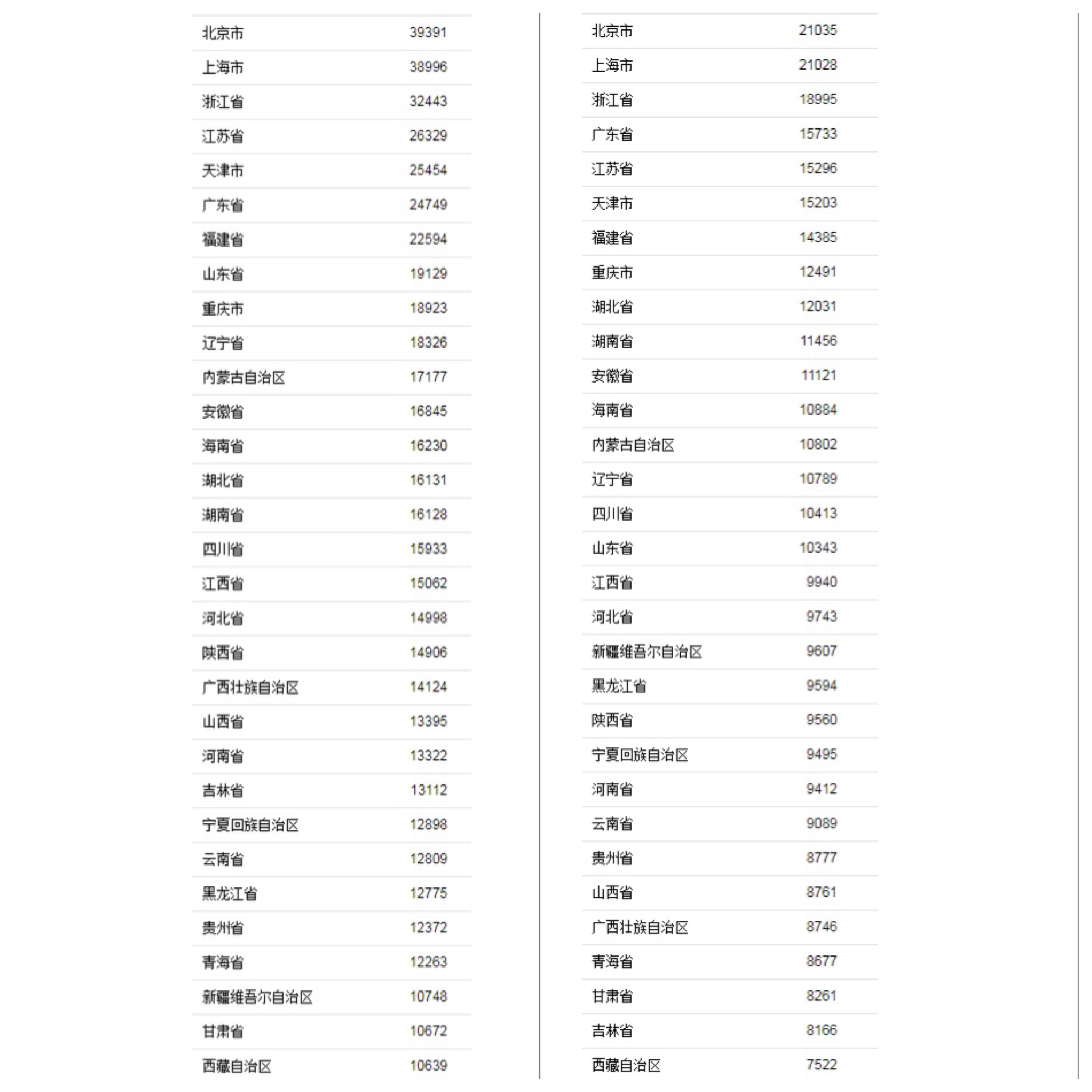 | 北京市 | 39391 |
|---|---|
| 上海市 | 38996 |
| 浙江省 | 32443 |
| 江苏省 | 26329 |
| 天津市 | 25454 |
| 广东省 | 24749 |
| 福建省 | 22594 |
| 山东省 | 19129 |
| 重庆市 | 18923 |
| 辽宁省 | 18326 |
| 内蒙古自治区 | 17177 |
| 安徽省 | 16845 |
| 海南省 | 16230 |
| 湖北省 | 16131 |
| 湖南省 | 16128 |
| 四川省 | 15933 |
| 江西省 | 15062 |
| 河北省 | 14998 |
| 陕西省 | 14906 |
| 广西壮族自治区 | 14124 |
| 山西省 | 13395 |
| 河南省 | 13322 |
| 吉林省 | 13112 |
| 宁夏回族自治区 | 12898 |
| 云南省 | 12809 |
| 黑龙江省 | 12775 |
| 贵州省 | 12372 |
| 青海省 | 12263 |
| 新疆维吾尔自治区 | 10748 |
| 甘肃省 | 10672 |
| 西藏自治区 | 10639 |

| 北京市 | 21035 |
|---|---|
| 上海市 | 21028 |
| 浙江省 | 18995 |
| 广东省 | 15733 |
| 江苏省 | 15296 |
| 天津市 | 15203 |
| 福建省 | 14385 |
| 重庆市 | 12491 |
| 湖北省 | 12031 |
| 湖南省 | 11456 |
| 安徽省 | 11121 |
| 海南省 | 10884 |
| 内蒙古自治区 | 10802 |
| 辽宁省 | 10789 |
| 四川省 | 10413 |
| 山东省 | 10343 |
| 江西省 | 9940 |
| 河北省 | 9743 |
| 新疆维吾尔自治区 | 9607 |
| 黑龙江省 | 9594 |
| 陕西省 | 9560 |
| 宁夏回族自治区 | 9495 |
| 河南省 | 9412 |
| 云南省 | 9089 |
| 贵州省 | 8777 |
| 山西省 | 8761 |
| 广西壮族自治区 | 8746 |
| 青海省 | 8677 |
| 甘肃省 | 8261 |
| 吉林省 | 8166 |
| 西藏自治区 | 7522 |